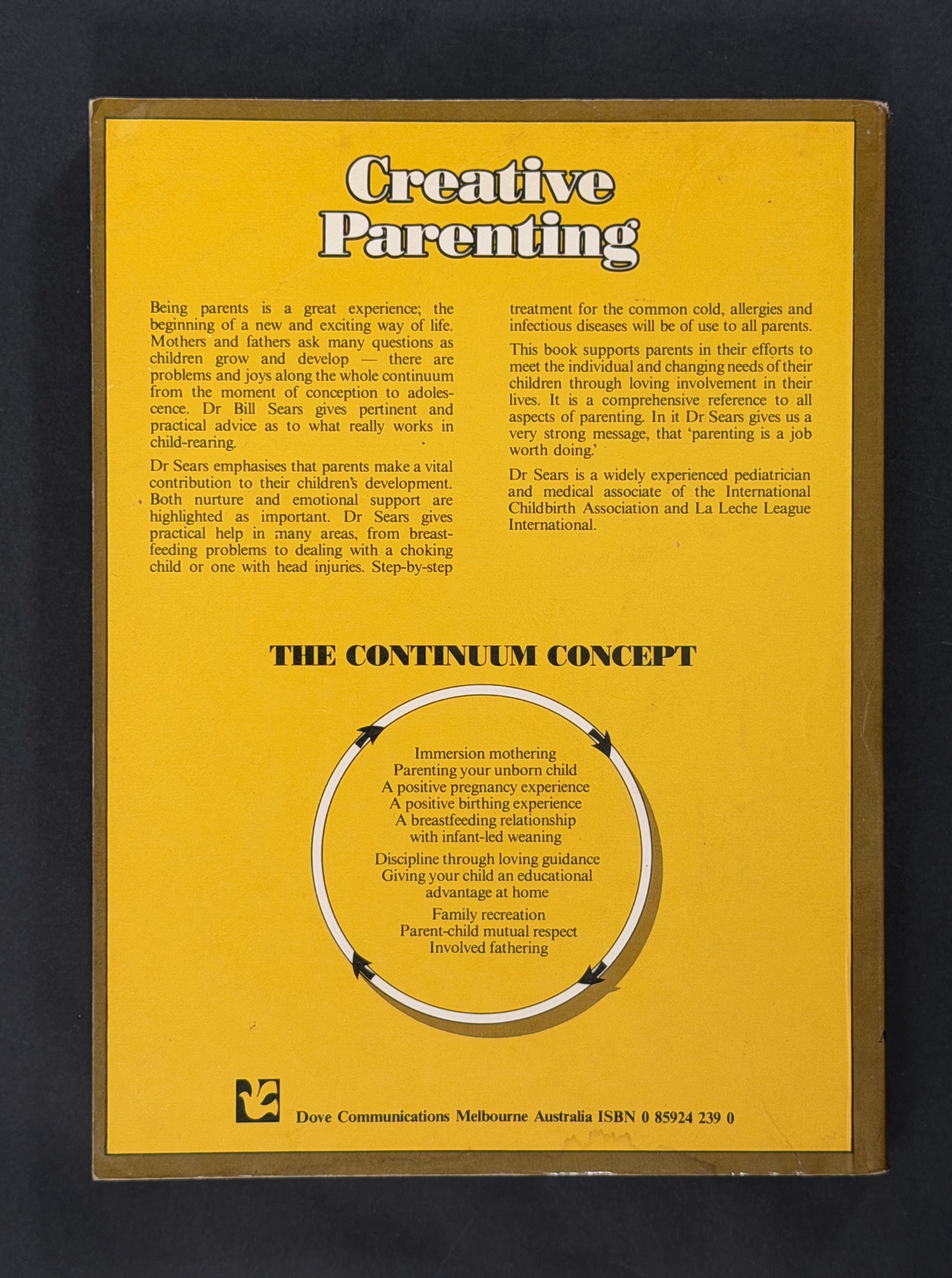 Creative Parenting

Being parents is a great experience; the beginning of a new and exciting way of life. Mothers and fathers ask many questions as children grow and develop — there are problems and joys along the whole continuum from the moment of conception to adolescence. Dr Bill Sears gives pertinent and practical advice as to what really works in child-rearing.

Dr Sears emphasises that parents make a vital contribution to their children's development. Both nurture and emotional support are highlighted as important. Dr Sears gives practical help in many areas, from breastfeeding problems to dealing with a choking child or one with head injuries. Step-by-step treatment for the common cold, allergies and infectious diseases will be of use to all parents.

This book supports parents in their efforts to meet the individual and changing needs of their children through loving involvement in their lives. It is a comprehensive reference to all aspects of parenting. In it Dr Sears gives us a very strong message, that 'parenting is a job worth doing.'

Dr Sears is a widely experienced pediatrician and medical associate of the International Childbirth Association and La Leche League International.

THE CONTINUUM CONCEPT

Immersion mothering
Parenting your unborn child
A positive pregnancy experience
A positive birthing experience
A breastfeeding relationship
with infant-led weaning

Discipline through loving guidance
Giving your child an educational
advantage at home

Family recreation
Parent-child mutual respect
Involved fathering

Dove Communications Melbourne Australia ISBN 0 85924 239 0